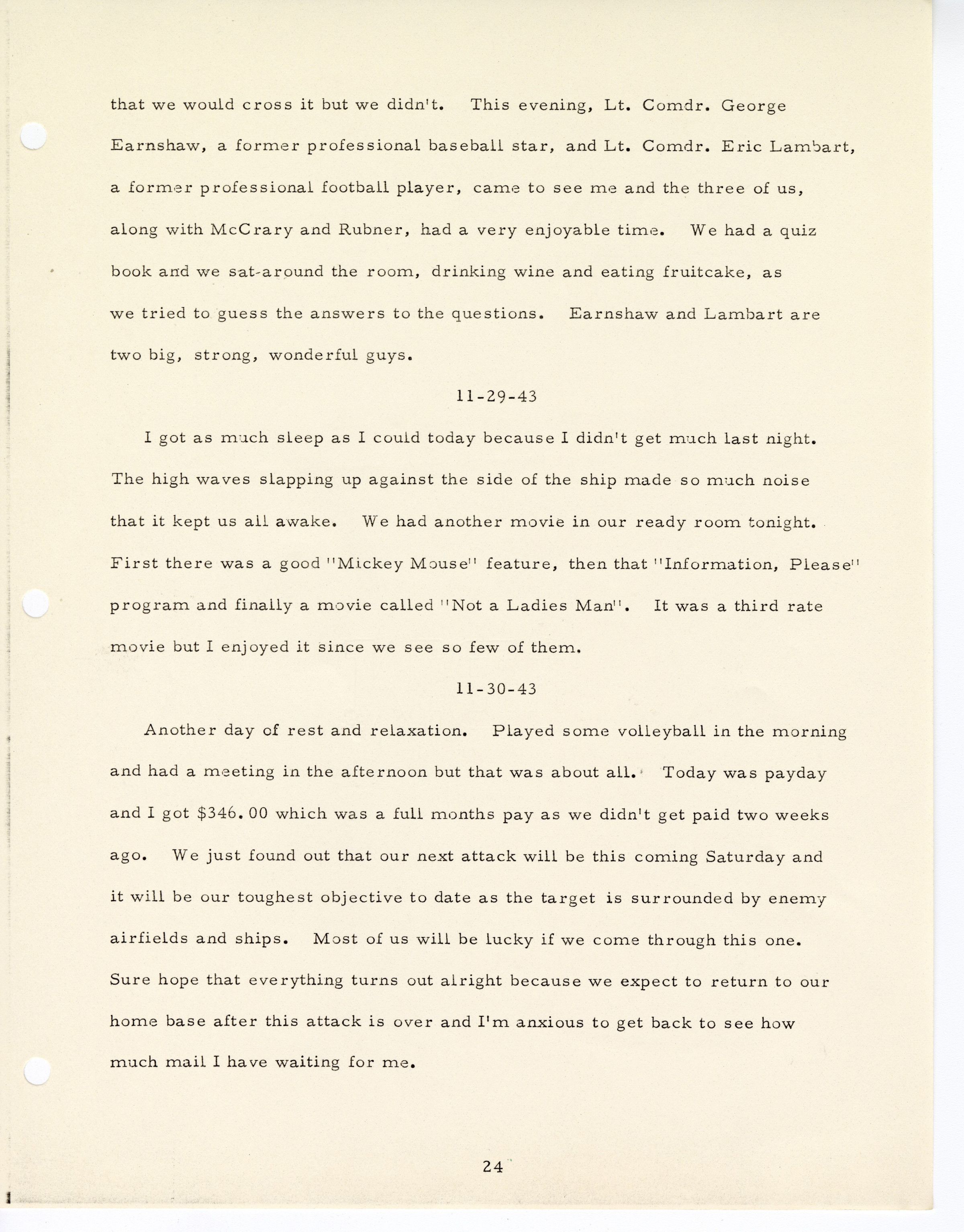 that we would cross it but we didn't. This evening, Lt. Comdr. George Earnshaw, a former professional baseball star, and Lt. Comdr. Eric Lambart, a former professional football player, came to see me and the three of us, along with McCrary and Rubner, had a very enjoyable time. We had a quiz book and we sat-around the room, drinking wine and eating fruitcake, as we tried to guess the answers to the questions. Earnshaw and Lambart are two big, strong, wonderful guys.

11-29-43

I got as much sleep as I could today because I didn't get much last night. The high waves slapping up against the side of the ship made so much noise that it kept us all awake. We had another movie in our ready room tonight. First there was a good "Mickey Mouse" feature, then that "Information, Please" program and finally a movie called "Not a Ladies Man". It was a third rate movie but I enjoyed it since we see so few of them.

11-30-43

Another day of rest and relaxation. Played some volleyball in the morning and had a meeting in the afternoon but that was about all. Today was payday and I got \$346.00 which was a full months pay as we didn't get paid two weeks ago. We just found out that our next attack will be this coming Saturday and it will be our toughest objective to date as the target is surrounded by enemy airfields and ships. Most of us will be lucky if we come through this one. Sure hope that everything turns out alright because we expect to return to our home base after this attack is over and I'm anxious to get back to see how much mail I have waiting for me.

24